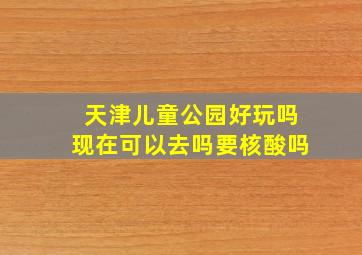 天津儿童公园好玩吗
现在可以去吗要核酸吗